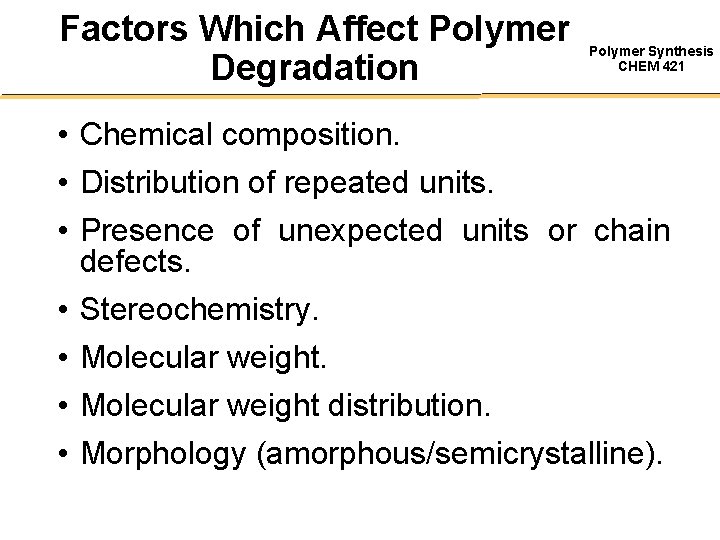 Factors Which Affect Polymer Degradation

Polymer Synthesis
CHEM 421

• Chemical composition.
• Distribution of repeated units.
• Presence of unexpected units or chain defects.
• Stereochemistry.
• Molecular weight.
• Molecular weight distribution.
• Morphology (amorphous/semicrystalline).